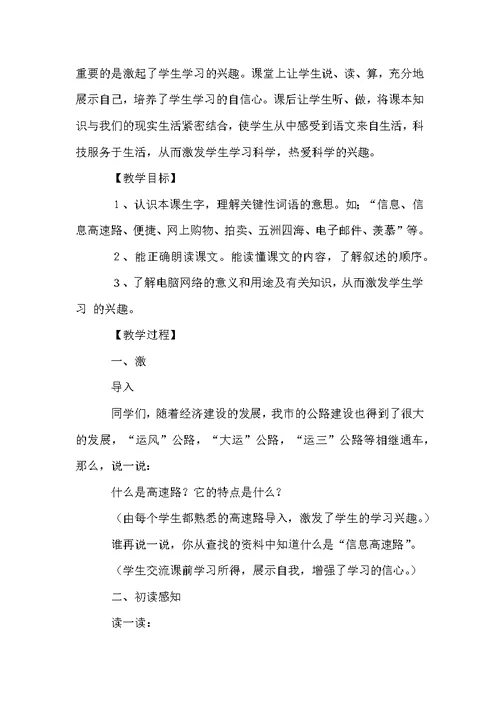 重要的是激起了学生学习的兴趣。课堂上让学生说、读、算，充分地展示自己，培养了学生学习的自信心。课后让学生听、做，将课本知识与我们的现实生活紧密结合，使学生从中感受到语文来自生活，科技服务于生活，从而激发学生学习科学，热爱科学的兴趣。

【教学目标】

1、认识本课生字，理解关键性词语的意思。如：“信息、信息高速路、便捷、网上购物、拍卖、五洲四海、电子邮件、羡慕”等。

2、能正确朗读课文。能读懂课文的内容，了解叙述的顺序。

3、了解电脑网络的意义和用途及有关知识，从而激发学生学习 的兴趣。

【教学过程】

一、激

导入

同学们，随着经济建设的发展，我市的公路建设也得到了很大的发展，“运风”公路，“大运”公路，“运三”公路等相继通车，那么，说一说：

什么是高速路？它的特点是什么？

（由每个学生都熟悉的高速路导入，激发了学生的学习兴趣。）

谁再说一说，你从查找的资料中知道什么是“信息高速路”。

（学生交流课前学习所得，展示自我，增强了学习的信心。）

二、初读感知

读一读：